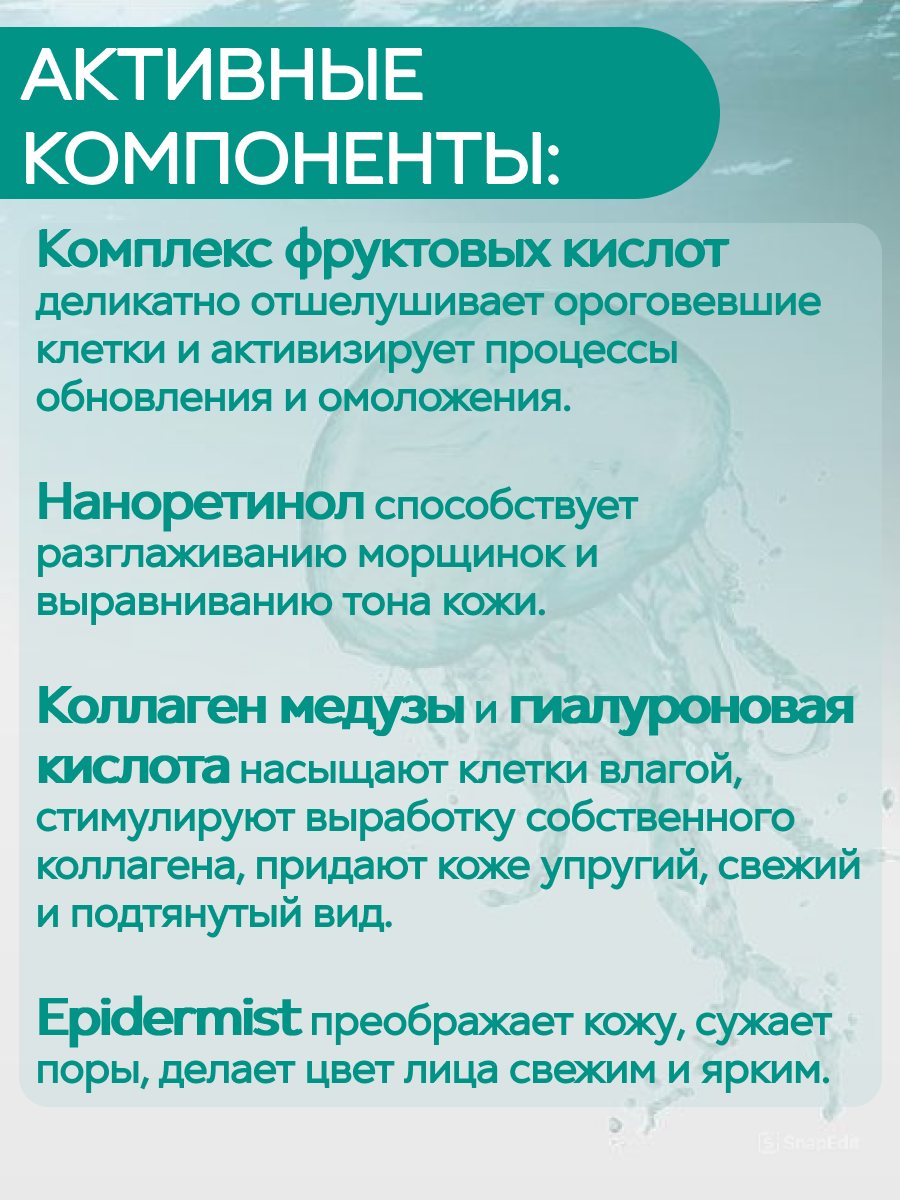 АКТИВНЫЕ КОМПОНЕНТЫ:

Комплекс фруктовых кислот деликатно отшелушивает ороговевшие клетки и активизирует процессы обновления и омоложения.

Наноретинол способствует разглаживанию морщинок и выравниванию тона кожи.

Коллаген медузы и гиалуроновая кислота насыщают клетки влагой, стимулируют выработку собственного коллагена, придают коже упругий, свежий и подтянутый вид.

Epidermist преображает кожу, сужает поры, делает цвет лица свежим и ярким.

SnapEdit